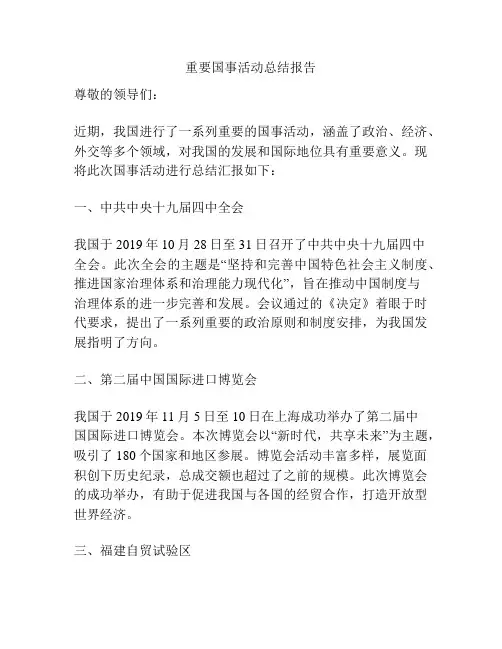 重要国事活动总结报告

尊敬的领导们：

近期，我国进行了一系列重要的国事活动，涵盖了政治、经济、外交等多个领域，对我国的发展和国际地位具有重要意义。现将此次国事活动进行总结汇报如下：

一、中共中央十九届四中全会

我国于 2019 年 10 月 28 日至 31 日召开了中共中央十九届四中全会。此次全会的主题是“坚持和完善中国特色社会主义制度、推进国家治理体系和治理能力现代化”，旨在推动中国制度与治理体系的进一步完善和发展。会议通过的《决定》着眼于时代要求，提出了一系列重要的政治原则和制度安排，为我国发展指明了方向。

二、第二届中国国际进口博览会

我国于 2019 年 11 月 5 日至 10 日在上海成功举办了第二届中国国际进口博览会。本次博览会以“新时代，共享未来”为主题，吸引了 180 个国家和地区参展。博览会活动丰富多样，展览面积创下历史纪录，总成交额也超过了之前的规模。此次博览会的成功举办，有助于促进我国与各国的经贸合作，打造开放型世界经济。

三、福建自贸试验区